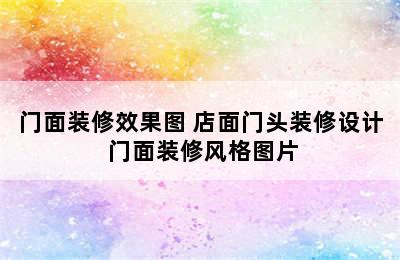 门面装修效果图 店面门头装修设计 门面装修风格图片